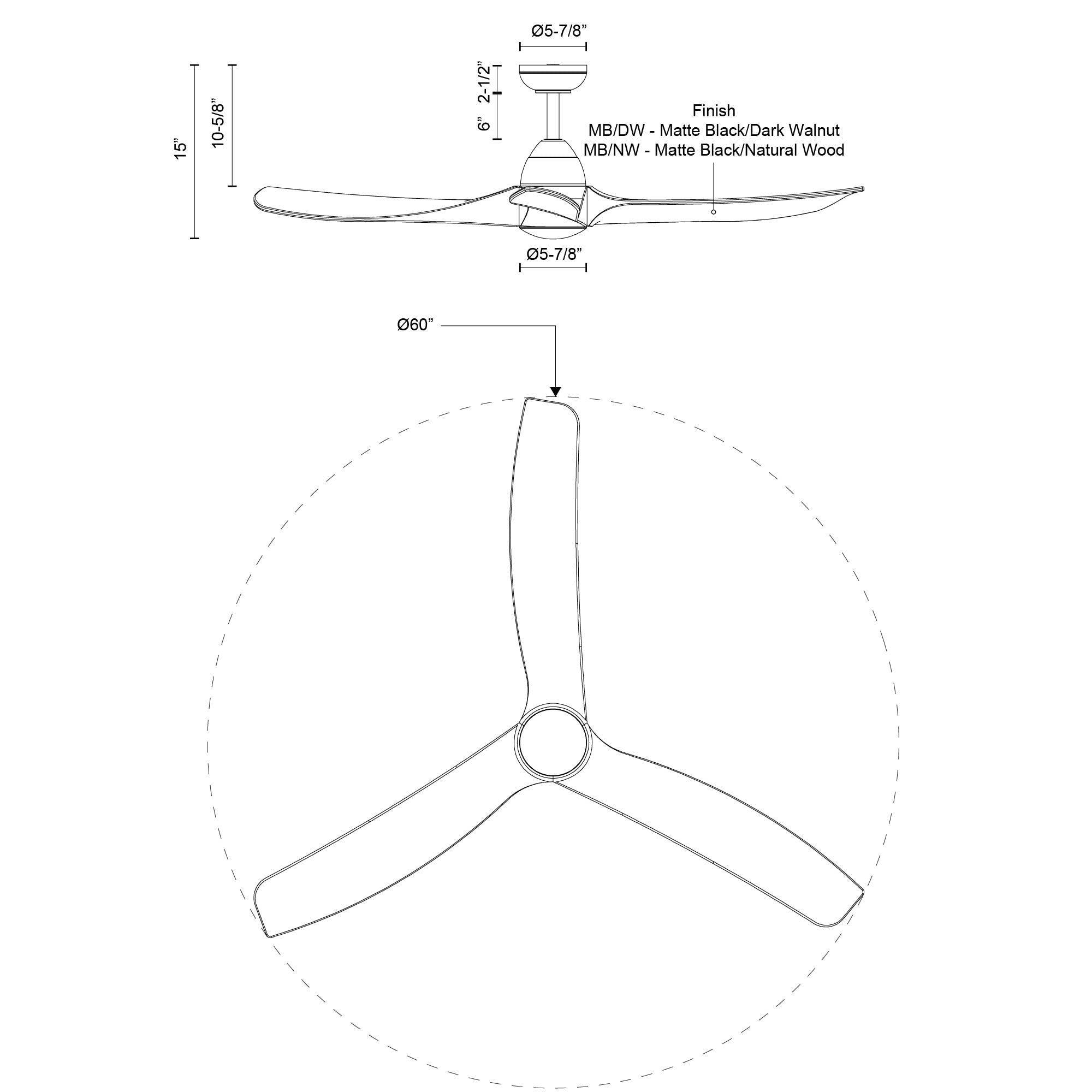 Ø5-7/8”

15”

10-5/8”

2-1/2”

6”

Finish
MB/DW - Matte Black/Dark Walnut
MB/NW - Matte Black/Natural Wood

Ø5-7/8”

Ø60”